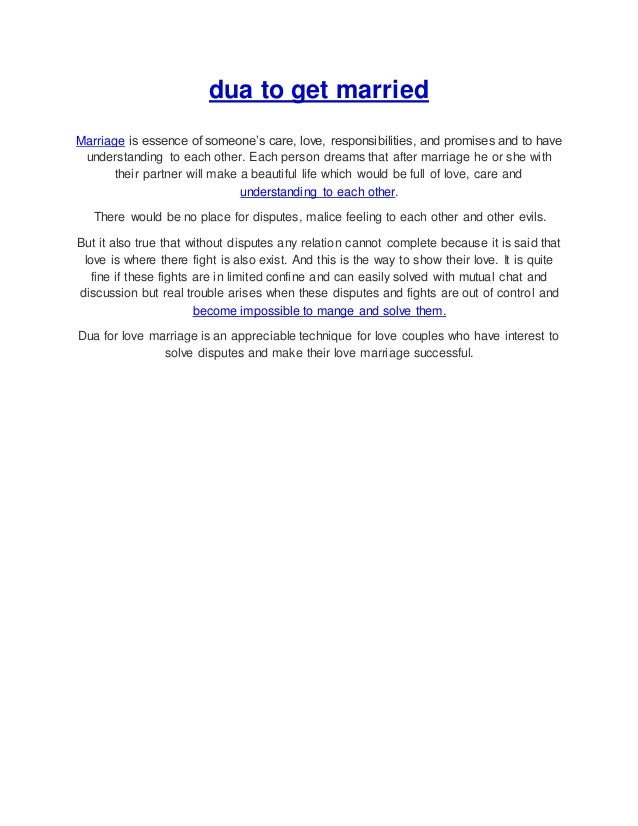 dua to get married

Marriage is essence of someone's care, love, responsibilities, and promises and to have understanding to each other. Each person dreams that after marriage he or she with their partner will make a beautiful life which would be full of love, care and understanding to each other.

There would be no place for disputes, malice feeling to each other and other evils.

But it also true that without disputes any relation cannot complete because it is said that love is where there fight is also exist. And this is the way to show their love. It is quite fine if these fights are in limited confine and can easily solved with mutual chat and discussion but real trouble arises when these disputes and fights are out of control and become impossible to mange and solve them.

Dua for love marriage is an appreciable technique for love couples who have interest to solve disputes and make their love marriage successful.